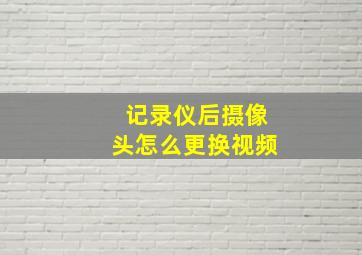 记录仪后摄像头怎么更换视频